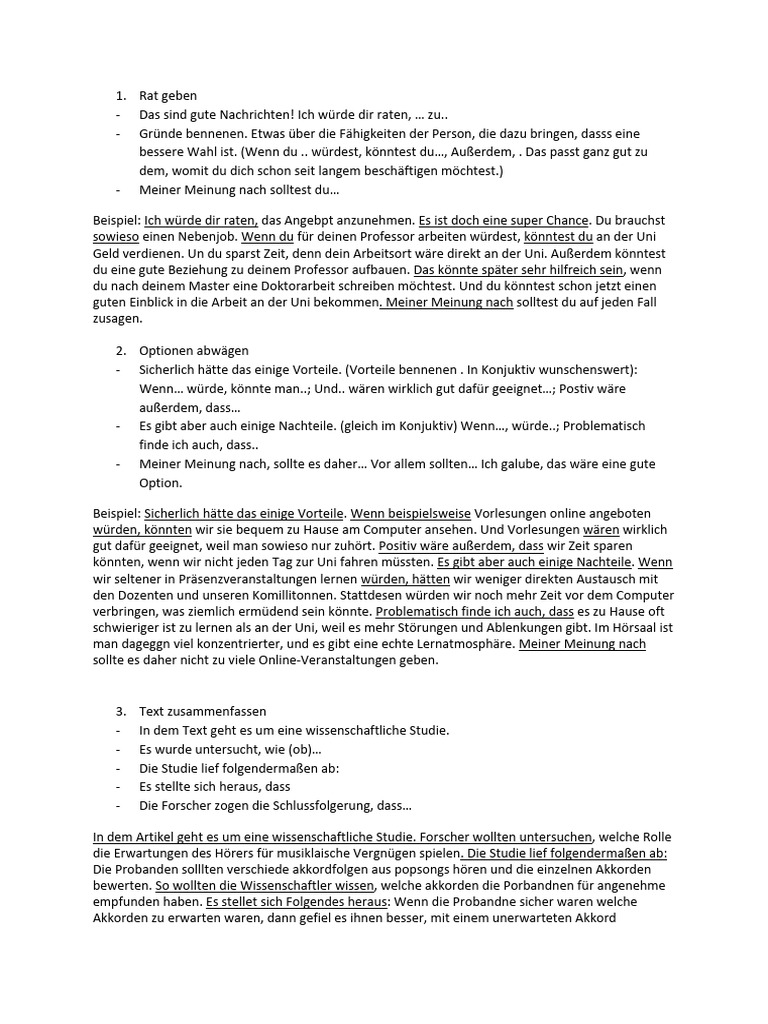 1. Rat geben
- Das sind gute Nachrichten! Ich würde dir raten, … zu..
- Gründe bennenen. Etwas über die Fähigkeiten der Person, die dazu bringen, dasss eine bessere Wahl ist. (Wenn du .. würdest, könntest du…, Außerdem, . Das passt ganz gut zu dem, womit du dich schon seit langem beschäftigen möchtest.)
- Meiner Meinung nach solltest du…

Beispiel: Ich würde dir raten, das Angebpt anzunehmen. Es ist doch eine super Chance. Du brauchst sowieso einen Nebenjob. Wenn du für deinen Professor arbeiten würdest, könntest du an der Uni Geld verdienen. Un du sparst Zeit, denn dein Arbeitsort wäre direkt an der Uni. Außerdem könntest du eine gute Beziehung zu deinem Professor aufbauen. Das könnte später sehr hilfreich sein, wenn du nach deinem Master eine Doktorarbeit schreiben möchtest. Und du könntest schon jetzt einen guten Einblick in die Arbeit an der Uni bekommen. Meiner Meinung nach solltest du auf jeden Fall zusagen.

2. Optionen abwägen
- Sicherlich hätte das einige Vorteile. (Vorteile bennenen . In Konjuktiv wunschenswert): Wenn… würde, könnte man..; Und.. wären wirklich gut dafür geeignet…; Postiv wäre außerdem, dass…
- Es gibt aber auch einige Nachteile. (gleich im Konjuktiv) Wenn…, würde..; Problematisch finde ich auch, dass..
- Meiner Meinung nach, sollte es daher… Vor allem sollten… Ich galube, das wäre eine gute Option.

Beispiel: Sicherlich hätte das einige Vorteile. Wenn beispielsweise Vorlesungen online angeboten würden, könnten wir sie bequem zu Hause am Computer ansehen. Und Vorlesungen wären wirklich gut dafür geeignet, weil man sowieso nur zuhört. Positiv wäre außerdem, dass wir Zeit sparen könnten, wenn wir nicht jeden Tag zur Uni fahren müssten. Es gibt aber auch einige Nachteile. Wenn wir seltener in Präsenzveranstaltungen lernen würden, hätten wir weniger direkten Austausch mit den Dozenten und unseren Komillitonnen. Stattdesen würden wir noch mehr Zeit vor dem Computer verbringen, was ziemlich ermüdend sein könnte. Problematisch finde ich auch, dass es zu Hause oft schwieriger ist zu lernen als an der Uni, weil es mehr Störungen und Ablenkungen gibt. Im Hörsaal ist man dageggn viel konzentrierter, und es gibt eine echte Lernatmosphäre. Meiner Meinung nach sollte es daher nicht zu viele Online-Veranstaltungen geben.

3. Text zusammenfassen
- In dem Text geht es um eine wissenschaftliche Studie.
- Es wurde untersucht, wie (ob)…
- Die Studie lief folgendermaßen ab:
- Es stellte sich heraus, dass
- Die Forscher zogen die Schlussfolgerung, dass…

In dem Artikel geht es um eine wissenschaftliche Studie. Forscher wollten untersuchen, welche Rolle die Erwartungen des Hörers für musiklaische Vergnügen spielen. Die Studie lief folgendermaßen ab: Die Probanden solllten verschiede akkordfolgen aus popsongs hören und die einzelnen Akkorden bewerten. So wollten die Wissenschaftler wissen, welche akkorden die Porbandnen für angenehme empfunden haben. Es stellet sich Folgendes heraus: Wenn die Probandne sicher waren welche Akkorden zu erwarten waren, dann gefiel es ihnen besser, mit einem unerwarteten Akkord